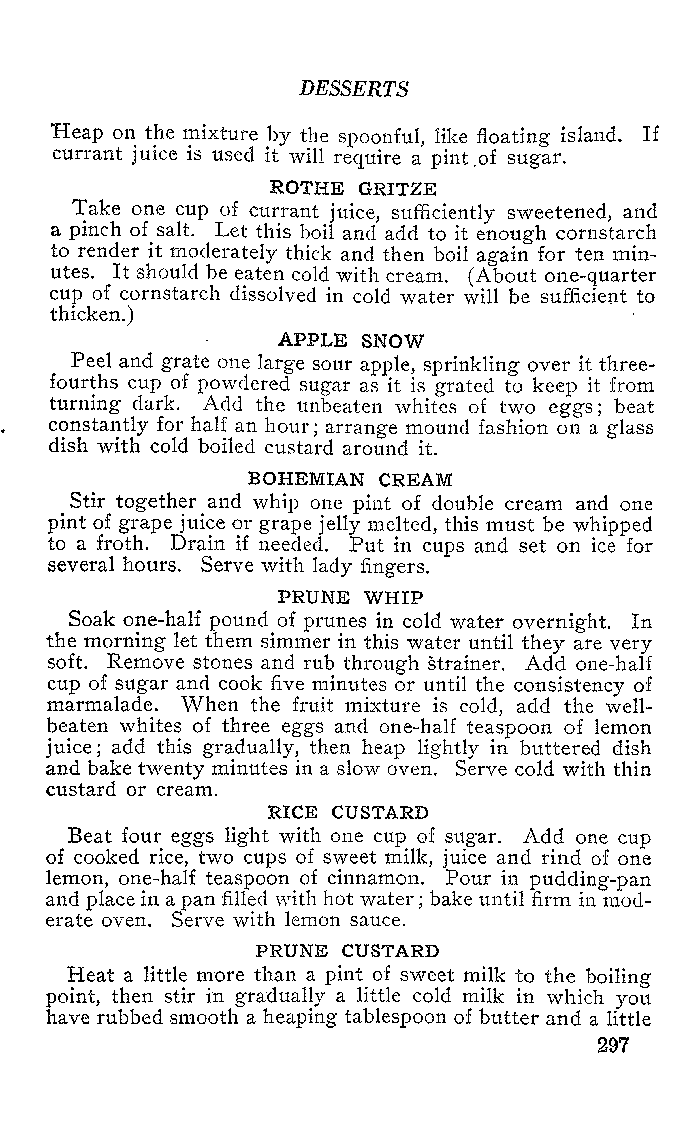 DESSERTS

Heap on the mixture by the spoonful, like floating island. If currant juice is used it will require a pint of sugar.

ROTHE GRITZE

Take one cup of currant juice, sufficiently sweetened, and a pinch of salt. Let this boil and add to it enough cornstarch to render it moderately thick and then boil again for ten minutes. It should be eaten cold with cream. (About one-quarter cup of cornstarch dissolved in cold water will be sufficient to thicken.)

APPLE SNOW

Peel and grate one large sour apple, sprinkling over it three-fourths cup of powdered sugar as it is grated to keep it from turning dark. Add the unbeaten whites of two eggs; beat constantly for half an hour; arrange mound fashion on a glass dish with cold boiled custard around it.

BOHEMIAN CREAM

Stir together and whip one pint of double cream and one pint of grape juice or grape jelly melted, this must be whipped to a froth. Drain if needed. Put in cups and set on ice for several hours. Serve with lady fingers.

PRUNE WHIP

Soak one-half pound of prunes in cold water overnight. In the morning let them simmer in this water until they are very soft. Remove stones and rub through strainer. Add one-half cup of sugar and cook five minutes or until the consistency of marmalade. When the fruit mixture is cold, add the well-beaten whites of three eggs and one-half teaspoon of lemon juice; add this gradually, then heap lightly in buttered dish and bake twenty minutes in a slow oven. Serve cold with thin custard or cream.

RICE CUSTARD

Beat four eggs light with one cup of sugar. Add one cup of cooked rice, two cups of sweet milk, juice and rind of one lemon, one-half teaspoon of cinnamon. Pour in pudding-pan and place in a pan filled with hot water; bake until firm in moderate oven. Serve with lemon sauce.

PRUNE CUSTARD

Heat a little more than a pint of sweet milk to the boiling point, then stir in gradually a little cold milk in which you have rubbed smooth a heaping tablespoon of butter and a little

297